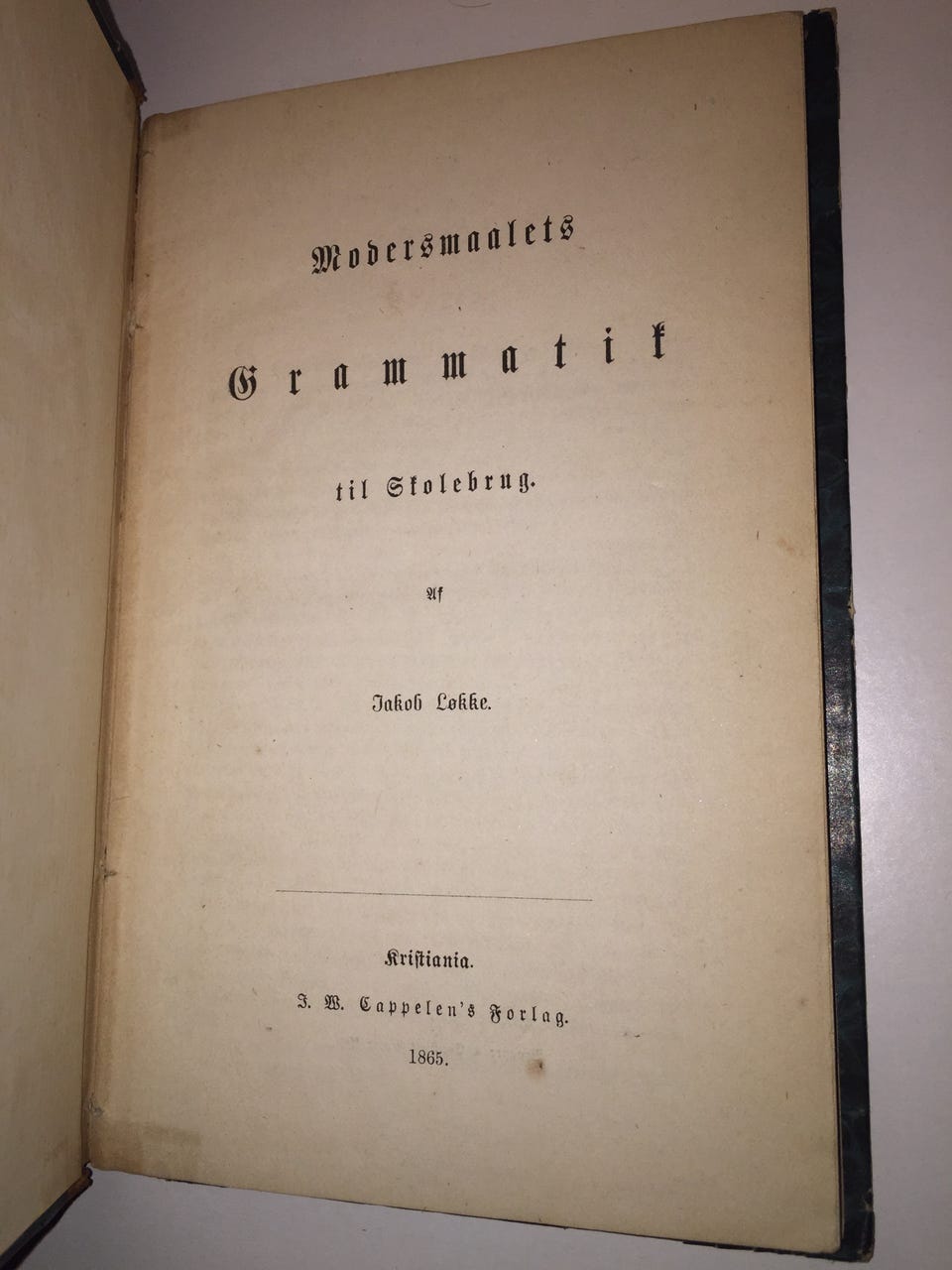 Modersmaalets

Grammatik

til Skolebrug.

Af

Jakob Løkke.

Kristiania.

J. W. Cappelen's Forlag.

1865.